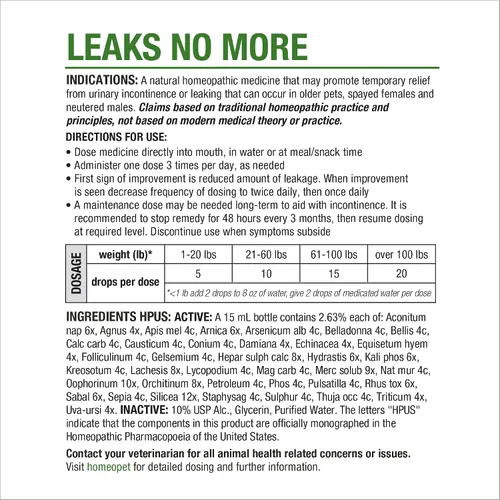 LEAKS NO MORE

INDICATIONS: A natural homeopathic medicine that may promote temporary relief from urinary incontinence or leaking that can occur in older pets, spayed females and neutered males. Claims based on traditional homeopathic practice and principles, not based on modern medical theory or practice.

DIRECTIONS FOR USE:
• Dose medicine directly into mouth, in water or at meal/snack time
• Administer one dose 3 times per day, as needed
• First sign of improvement is reduced amount of leakage. When improvement is seen decrease frequency of dosing to twice daily, then once daily
• A maintenance dose may be needed long-term to aid with incontinence. It is recommended to stop remedy for 48 hours every 3 months, then resume dosing at required level. Discontinue use when symptoms subside

| DOSAGE | weight (lb)* | 1-20 lbs | 21-60 lbs | 61-100 lbs | over 100 lbs |
|---|---|---|---|---|---|
| | drops per dose | 5 | 10 | 15 | 20 |
| | | *<1 lb add 2 drops to 8 oz of water, give 2 drops of medicated water per dose | | | |

INGREDIENTS HPUS: ACTIVE: A 15 mL bottle contains 2.63% each of: Aconitum nap 6x, Agnus 4x, Apis mel 4c, Arnica 6x, Arsenicum alb 4c, Belladonna 4c, Bellis 4c, Calc carb 4c, Causticum 4c, Conium 4c, Damiana 4x, Echinacea 4x, Equisetum hyem 4x, Folliculinum 4c, Gelsemium 4c, Hepar sulph calc 8x, Hydrastis 6x, Kali phos 6x, Kreosotum 4c, Lachesis 8x, Lycopodium 4c, Mag carb 4c, Merc solub 9x, Nat mur 4c, Oophorinum 10x, Orchitinum 8x, Petroleum 4c, Phos 4c, Pulsatilla 4c, Rhus tox 6x, Sabal 6x, Sepia 4c, Silicea 12x, Staphysag 4c, Sulphur 4c, Thuja occ 4c, Triticum 4x, Uva-ursi 4x. INACTIVE: 10% USP Alc., Glycerin, Purified Water. The letters "HPUS" indicate that the components in this product are officially monographed in the Homeopathic Pharmacopoeia of the United States.

Contact your veterinarian for all animal health related concerns or issues. Visit homeopet for detailed dosing and further information.